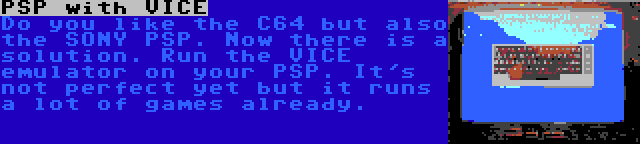 PSP with VICE

Do you like the C64 but also the SONY PSP. Now there is a solution. Run the VICE emulator on your PSP. It's not perfect yet but it runs a lot of games already.